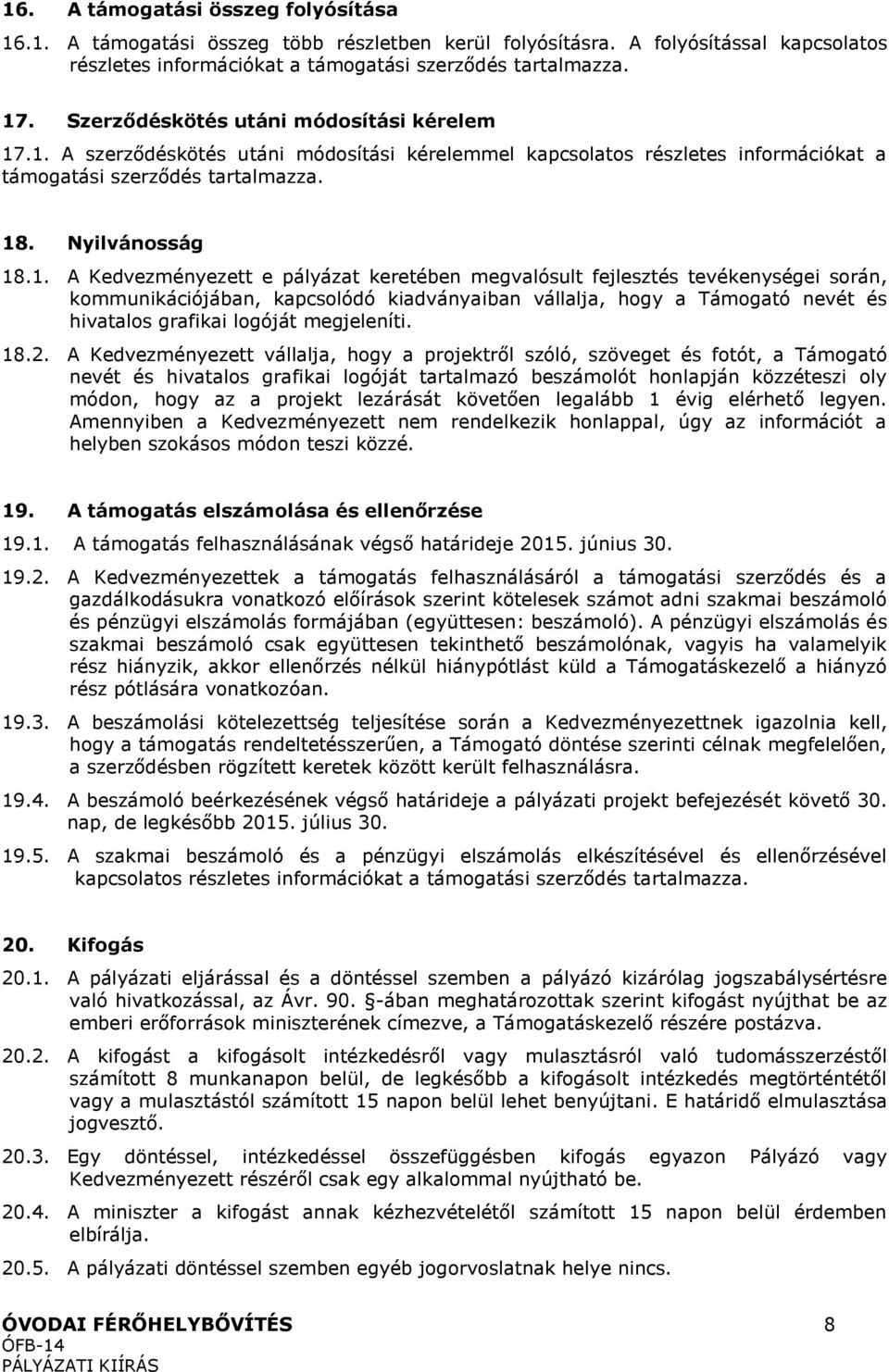 16. A támogatási összeg folyósítása

16.1. A támogatási összeg több részletben kerül folyósításra. A folyósítással kapcsolatos részletes információkat a támogatási szerződés tartalmazza.

17. Szerződéskötés utáni módosítási kérelem

17.1. A szerződéskötés utáni módosítási kérelemmel kapcsolatos részletes információkat a támogatási szerződés tartalmazza.

18. Nyilvánosság

18.1. A Kedvezményezett e pályázat keretében megvalósult fejlesztés tevékenységei során, kommunikációjában, kapcsolódó kiadványaiban vállalja, hogy a Támogató nevét és hivatalos grafikai logóját megjeleníti.

18.2. A Kedvezményezett vállalja, hogy a projektről szóló, szöveget és fotót, a Támogató nevét és hivatalos grafikai logóját tartalmazó beszámolót honlapján közzéteszi oly módon, hogy az a projekt lezárását követően legalább 1 évig elérhető legyen. Amennyiben a Kedvezményezett nem rendelkezik honlappal, úgy az információt a helyben szokásos módon teszi közzé.

19. A támogatás elszámolása és ellenőrzése

19.1. A támogatás felhasználásának végső határideje 2015. június 30.

19.2. A Kedvezményezettek a támogatás felhasználásáról a támogatási szerződés és a gazdálkodásukra vonatkozó előírások szerint kötelesek számot adni szakmai beszámoló és pénzügyi elszámolás formájában (együttesen: beszámoló). A pénzügyi elszámolás és szakmai beszámoló csak együttesen tekinthető beszámolónak, vagyis ha valamelyik rész hiányzik, akkor ellenőrzés nélkül hiánypótlást küld a Támogatáskezelő a hiányzó rész pótlására vonatkozóan.

19.3. A beszámolási kötelezettség teljesítése során a Kedvezményezettnek igazolnia kell, hogy a támogatás rendeltetésszerűen, a Támogató döntése szerinti célnak megfelelően, a szerződésben rögzített keretek között került felhasználásra.

19.4. A beszámoló beérkezésének végső határideje a pályázati projekt befejezését követő 30. nap, de legkésőbb 2015. július 30.

19.5. A szakmai beszámoló és a pénzügyi elszámolás elkészítésével és ellenőrzésével kapcsolatos részletes információkat a támogatási szerződés tartalmazza.

20. Kifogás

20.1. A pályázati eljárással és a döntéssel szemben a pályázó kizárólag jogszabálysértésre való hivatkozással, az Ávr. 90. §-ában meghatározottak szerint kifogást nyújthat be az emberi erőforrások miniszterének címezve, a Támogatáskezelő részére postázva.

20.2. A kifogást a kifogásolt intézkedésről vagy mulasztásról való tudomásszerzéstől számított 8 munkanapon belül, de legkésőbb a kifogásolt intézkedés megtörténtétől vagy a mulasztástól számított 15 napon belül lehet benyújtani. E határidő elmulasztása jogvesztő.

20.3. Egy döntéssel, intézkedéssel összefüggésben kifogás egyazon Pályázó vagy Kedvezményezett részéről csak egy alkalommal nyújtható be.

20.4. A miniszter a kifogást annak kézhezvételétől számított 15 napon belül érdemben elbírálja.

20.5. A pályázati döntéssel szemben egyéb jogorvoslatnak helye nincs.

ÓVODAI FÉRŐHELYBŐVÍTÉS 8
ÓFB-14
PÁLYÁZATI KIÍRÁS